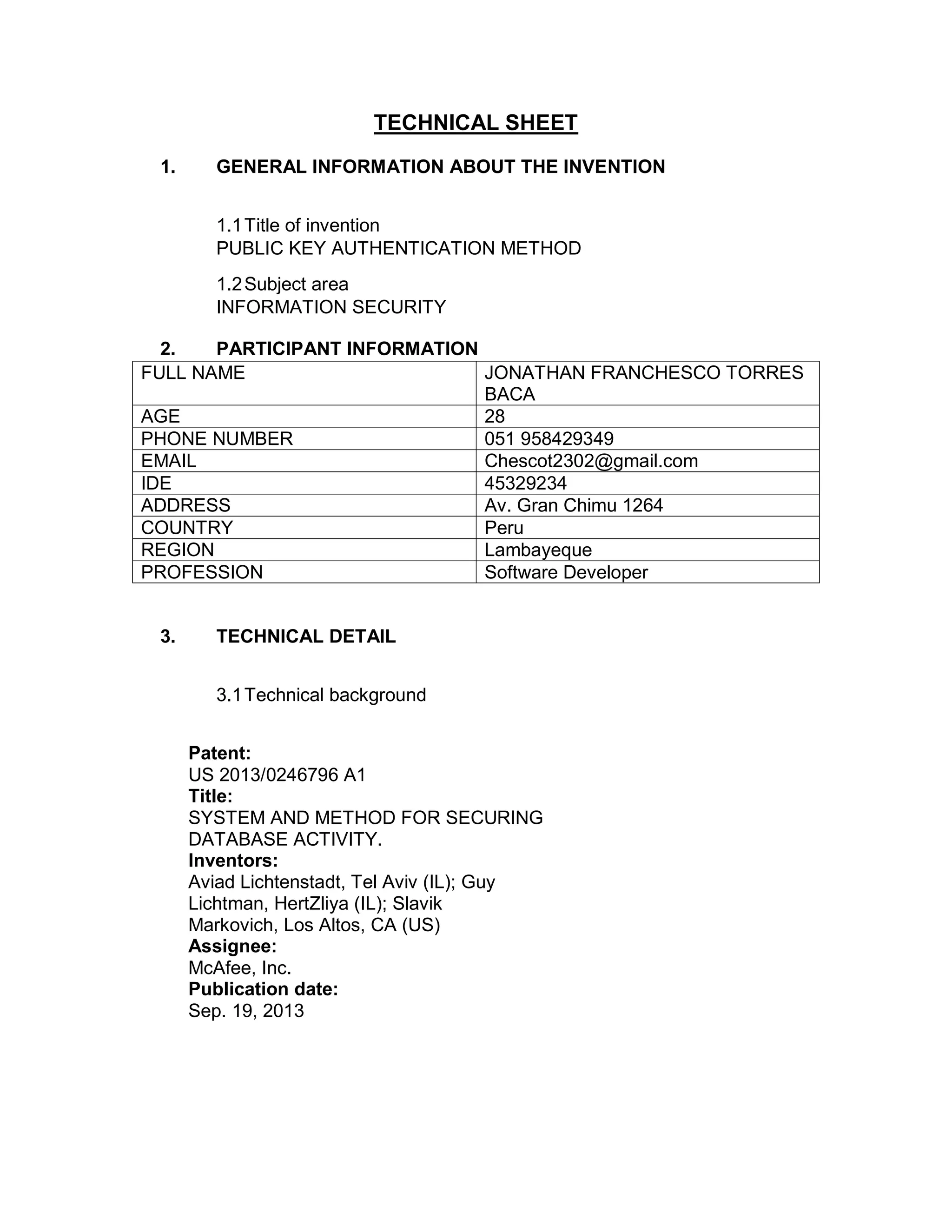 TECHNICAL SHEET

1. GENERAL INFORMATION ABOUT THE INVENTION

1.1 Title of invention
PUBLIC KEY AUTHENTICATION METHOD

1.2 Subject area
INFORMATION SECURITY

2. PARTICIPANT INFORMATION

| FULL NAME | JONATHAN FRANCHESCO TORRES BACA |
|---|---|
| AGE | 28 |
| PHONE NUMBER | 051 958429349 |
| EMAIL | Chescot2302@gmail.com |
| IDE | 45329234 |
| ADDRESS | Av. Gran Chimu 1264 |
| COUNTRY | Peru |
| REGION | Lambayeque |
| PROFESSION | Software Developer |

3. TECHNICAL DETAIL

3.1 Technical background

Patent:
US 2013/0246796 A1
Title:
SYSTEM AND METHOD FOR SECURING DATABASE ACTIVITY.
Inventors:
Aviad Lichtenstadt, Tel Aviv (IL); Guy Lichtman, HertZliya (IL); Slavik Markovich, Los Altos, CA (US)
Assignee:
McAfee, Inc.
Publication date:
Sep. 19, 2013